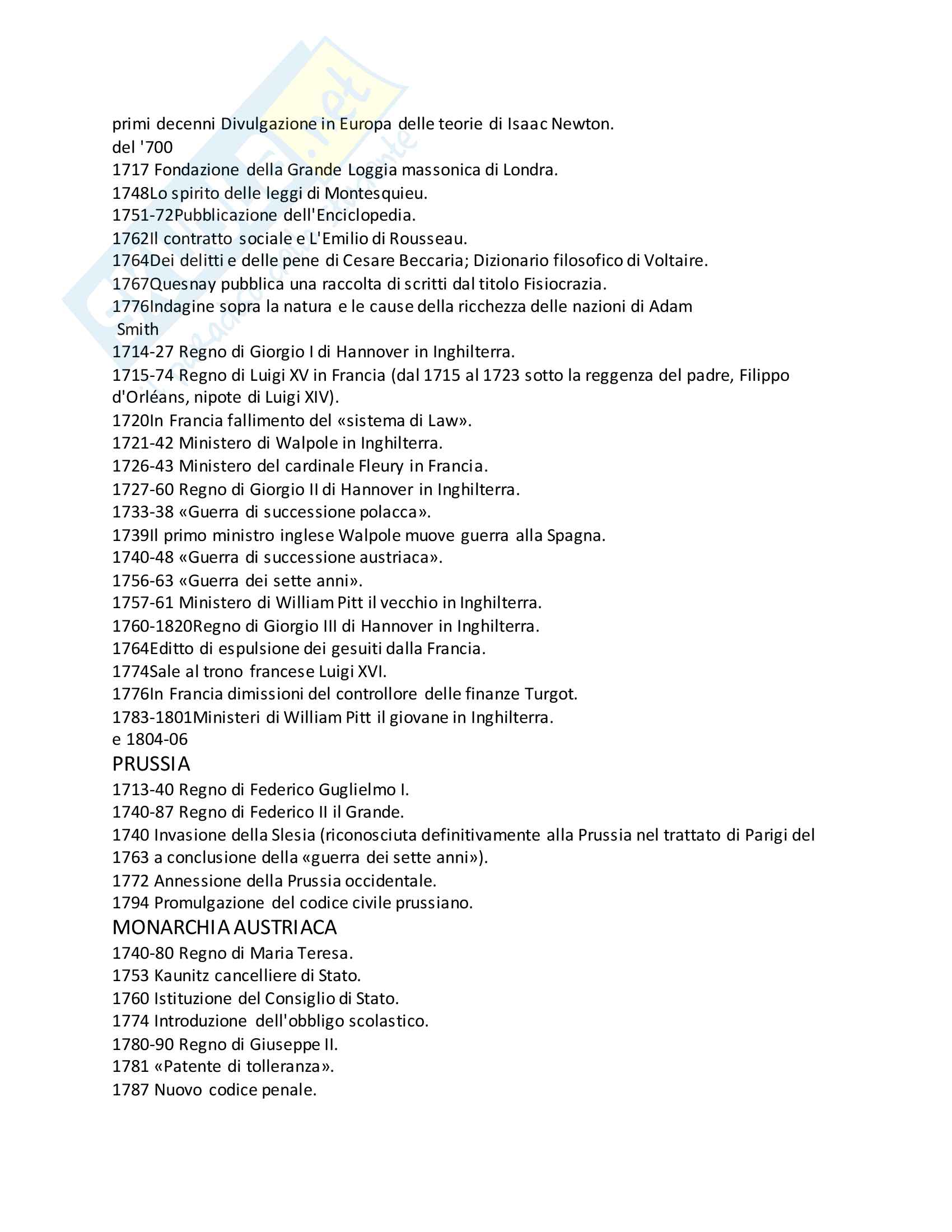 primi decenni Divulgazione in Europa delle teorie di Isaac Newton.
del '700
1717 Fondazione della Grande Loggia massonica di Londra.
1748Lo spirito delle leggi di Montesquieu.
1751-72Pubblicazione dell'Enciclopedia.
1762Il contratto sociale e L'Emilio di Rousseau.
1764Dei delitti e delle pene di Cesare Beccaria; Dizionario filosofico di Voltaire.
1767Quesnay pubblica una raccolta di scritti dal titolo Fisiocrazia.
1776Indagine sopra la natura e le cause della ricchezza delle nazioni di Adam Smith
1714-27 Regno di Giorgio I di Hannover in Inghilterra.
1715-74 Regno di Luigi XV in Francia (dal 1715 al 1723 sotto la reggenza del padre, Filippo d'Orléans, nipote di Luigi XIV).
1720In Francia fallimento del «sistema di Law».
1721-42 Ministero di Walpole in Inghilterra.
1726-43 Ministero del cardinale Fleury in Francia.
1727-60 Regno di Giorgio II di Hannover in Inghilterra.
1733-38 «Guerra di successione polacca».
1739Il primo ministro inglese Walpole muove guerra alla Spagna.
1740-48 «Guerra di successione austriaca».
1756-63 «Guerra dei sette anni».
1757-61 Ministero di William Pitt il vecchio in Inghilterra.
1760-1820Regno di Giorgio III di Hannover in Inghilterra.
1764Editto di espulsione dei gesuiti dalla Francia.
1774Sale al trono francese Luigi XVI.
1776In Francia dimissioni del controllore delle finanze Turgot.
1783-1801Ministeri di William Pitt il giovane in Inghilterra.
e 1804-06
PRUSSIA
1713-40 Regno di Federico Guglielmo I.
1740-87 Regno di Federico II il Grande.
1740 Invasione della Slesia (riconosciuta definitivamente alla Prussia nel trattato di Parigi del 1763 a conclusione della «guerra dei sette anni»).
1772 Annessione della Prussia occidentale.
1794 Promulgazione del codice civile prussiano.
MONARCHIA AUSTRIACA
1740-80 Regno di Maria Teresa.
1753 Kaunitz cancelliere di Stato.
1760 Istituzione del Consiglio di Stato.
1774 Introduzione dell'obbligo scolastico.
1780-90 Regno di Giuseppe II.
1781 «Patente di tolleranza».
1787 Nuovo codice penale.